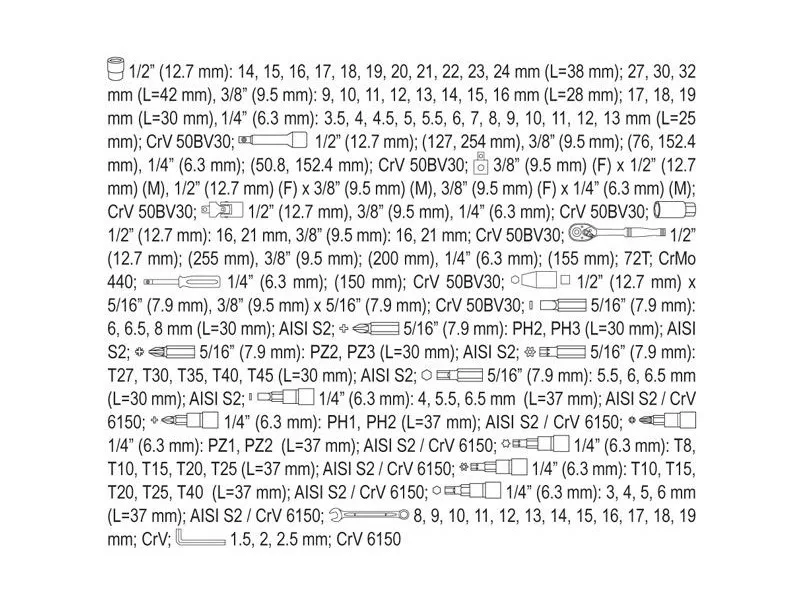 1/2" (12.7 mm): 14, 15, 16, 17, 18, 19, 20, 21, 22, 23, 24 mm (L=38 mm); 27, 30, 32 mm (L=42 mm), 3/8" (9.5 mm): 9, 10, 11, 12, 13, 14, 15, 16 mm (L=28 mm); 17, 18, 19 mm (L=30 mm), 1/4" (6.3 mm): 3.5, 4, 4.5, 5, 5.5, 6, 7, 8, 9, 10, 11, 12, 13 mm (L=25 mm); CrV 50BV30; 1/2" (12.7 mm); (127, 254 mm), 3/8" (9.5 mm); (76, 152.4 mm), 1/4" (6.3 mm); (50.8, 152.4 mm); CrV 50BV30; 3/8" (9.5 mm) (F) x 1/2" (12.7 mm) (M), 1/2" (12.7 mm) (F) x 3/8" (9.5 mm) (M), 3/8" (9.5 mm) (F) x 1/4" (6.3 mm) (M); CrV 50BV30; 1/2" (12.7 mm), 3/8" (9.5 mm), 1/4" (6.3 mm); CrV 50BV30; 1/2" (12.7 mm): 16, 21 mm, 3/8" (9.5 mm): 16, 21 mm; CrV 50BV30; 1/2" (12.7 mm); (255 mm), 3/8" (9.5 mm); (200 mm), 1/4" (6.3 mm); (155 mm); 72T; CrMo 440; 1/4" (6.3 mm); (150 mm); CrV 50BV30; 1/2" (12.7 mm) x 5/16" (7.9 mm), 3/8" (9.5 mm) x 5/16" (7.9 mm); CrV 50BV30; 5/16" (7.9 mm): 6, 6.5, 8 mm (L=30 mm); AISI S2; 5/16" (7.9 mm): PH2, PH3 (L=30 mm); AISI S2; 5/16" (7.9 mm): PZ2, PZ3 (L=30 mm); AISI S2; 5/16" (7.9 mm): T27, T30, T35, T40, T45 (L=30 mm); AISI S2; 5/16" (7.9 mm): 5.5, 6, 6.5 mm (L=30 mm); AISI S2; 1/4" (6.3 mm): 4, 5.5, 6.5 mm (L=37 mm); AISI S2 / CrV 6150; 1/4" (6.3 mm): PH1, PH2 (L=37 mm); AISI S2 / CrV 6150; 1/4" (6.3 mm): PZ1, PZ2 (L=37 mm); AISI S2 / CrV 6150; 1/4" (6.3 mm): T8, T10, T15, T20, T25 (L=37 mm); AISI S2 / CrV 6150; 1/4" (6.3 mm): T10, T15, T20, T25, T40 (L=37 mm); AISI S2 / CrV 6150; 1/4" (6.3 mm): 3, 4, 5, 6 mm (L=37 mm); AISI S2 / CrV 6150; 8, 9, 10, 11, 12, 13, 14, 15, 16, 17, 18, 19 mm; CrV; 1.5, 2, 2.5 mm; CrV 6150